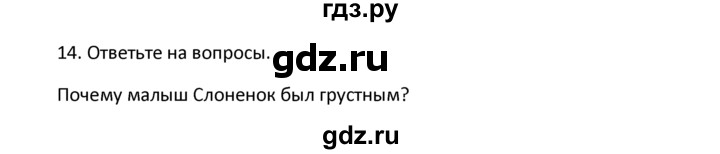 гдз.ру

14. Ответьте на вопросы. gdz.ru

Почему малыш Слоненок был грустным?

gdz.ru